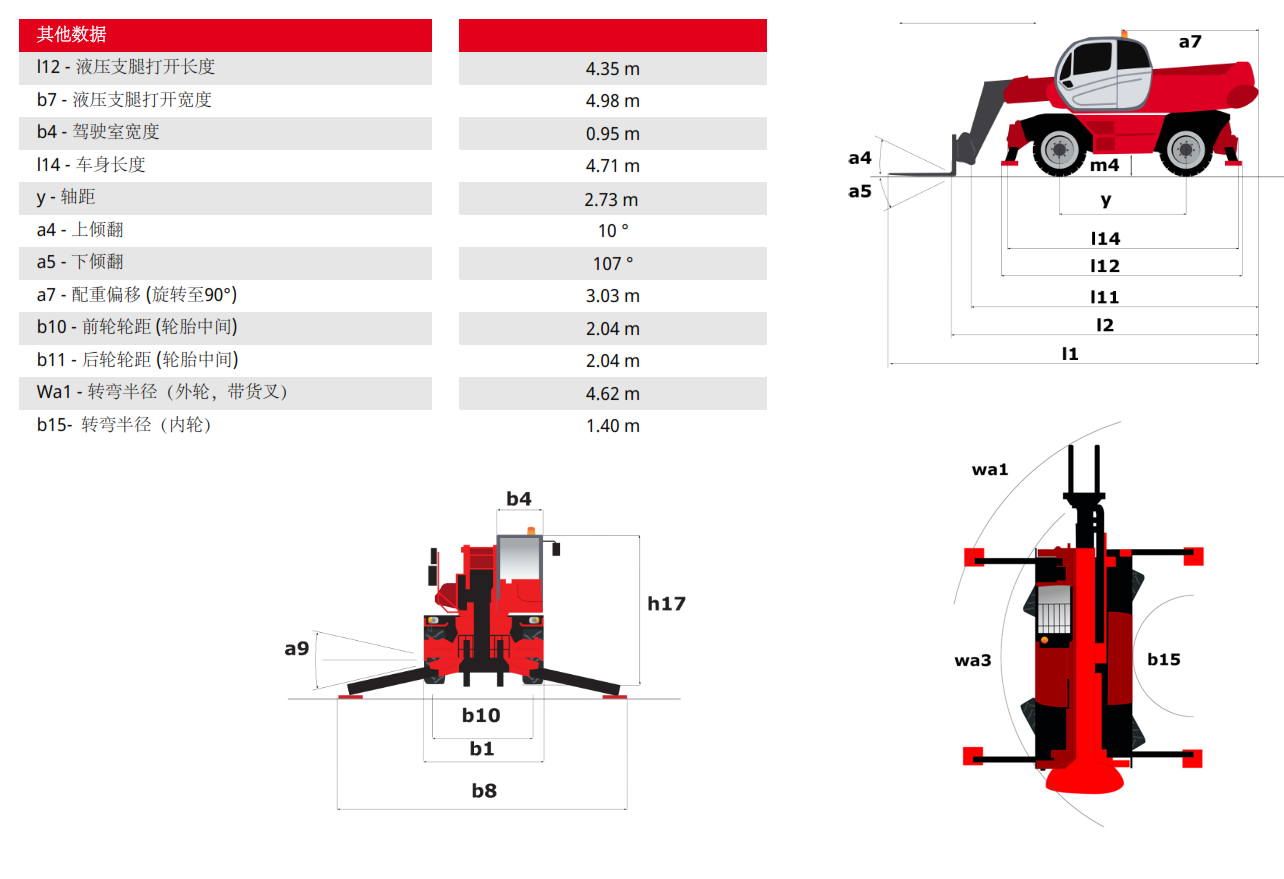 | 其他数据 | |
|---|---|
| l12 - 液压支腿打开长度 | 4.35 m |
| b7 - 液压支腿打开宽度 | 4.98 m |
| b4 - 驾驶室宽度 | 0.95 m |
| l14 - 车身长度 | 4.71 m |
| y - 轴距 | 2.73 m |
| a4 - 上倾翻 | 10 ° |
| a5 - 下倾翻 | 107 ° |
| a7 - 配重偏移 (旋转至90°) | 3.03 m |
| b10 - 前轮轮距 (轮胎中间) | 2.04 m |
| b11 - 后轮轮距 (轮胎中间) | 2.04 m |
| Wa1 - 转弯半径（外轮，带货叉） | 4.62 m |
| b15- 转弯半径（内轮） | 1.40 m |

a7
a4
a5
m4
y
l14
l12
l11
l2
l1

b4
h17
a9
b10
b1
b8

wa1
wa3
b15